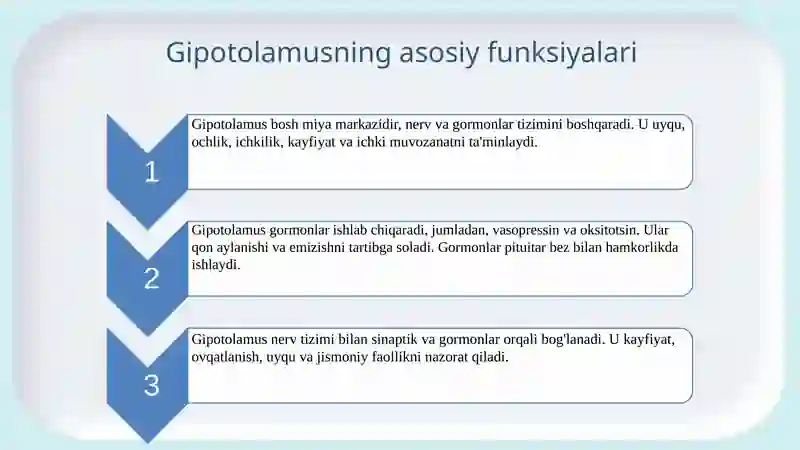 Gipotolamusning asosiy funksiyalari

1

Gipotolamus bosh miya markazidir, nerv va gormonlar tizimini boshqaradi. U uyqu, ochlik, ichkilik, kayfiyat va ichki muvozanatni ta'minlaydi.

2

Gipotolamus gormonlar ishlab chiqaradi, jumladan, vasopressin va oksitotsin. Ular qon aylanishi va emizishni tartibga soladi. Gormonlar pituitar bez bilan hamkorlikda ishlaydi.

3

Gipotolamus nerv tizimi bilan sinaptik va gormonlar orqali bog'lanadi. U kayfiyat, ovqatlanish, uyqu va jismoniy faollikni nazorat qiladi.